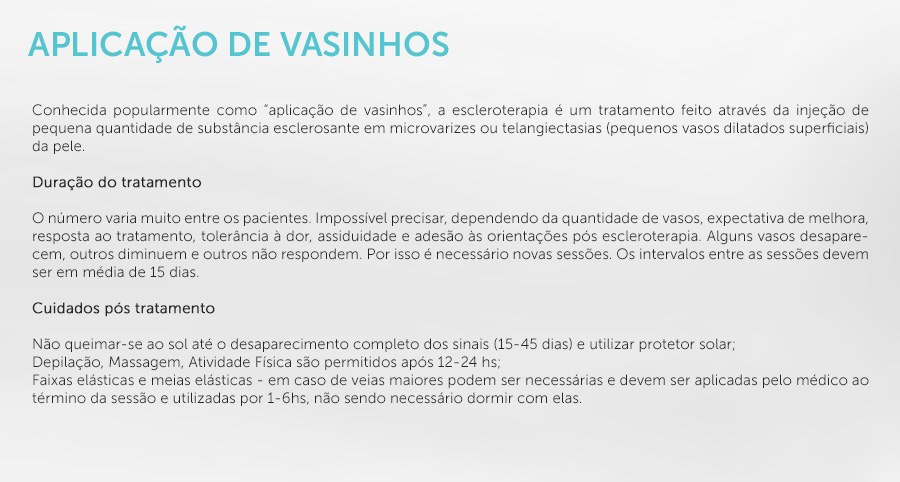 APLICAÇÃO DE VASINHOS

Conhecida popularmente como "aplicação de vasinhos", a escleroterapia é um tratamento feito através da injeção de pequena quantidade de substância esclerosante em microvarizes ou telangiectasias (pequenos vasos dilatados superficiais) da pele.

Duração do tratamento

O número varia muito entre os pacientes. Impossível precisar, dependendo da quantidade de vasos, expectativa de melhora, resposta ao tratamento, tolerância à dor, assiduidade e adesão às orientações pós escleroterapia. Alguns vasos desaparecem, outros diminuem e outros não respondem. Por isso é necessário novas sessões. Os intervalos entre as sessões devem ser em média de 15 dias.

Cuidados pós tratamento

Não queimar-se ao sol até o desaparecimento completo dos sinais (15-45 dias) e utilizar protetor solar;
Depilação, Massagem, Atividade Física são permitidos após 12-24 hs;
Faixas elásticas e meias elásticas - em caso de veias maiores podem ser necessárias e devem ser aplicadas pelo médico ao término da sessão e utilizadas por 1-6hs, não sendo necessário dormir com elas.